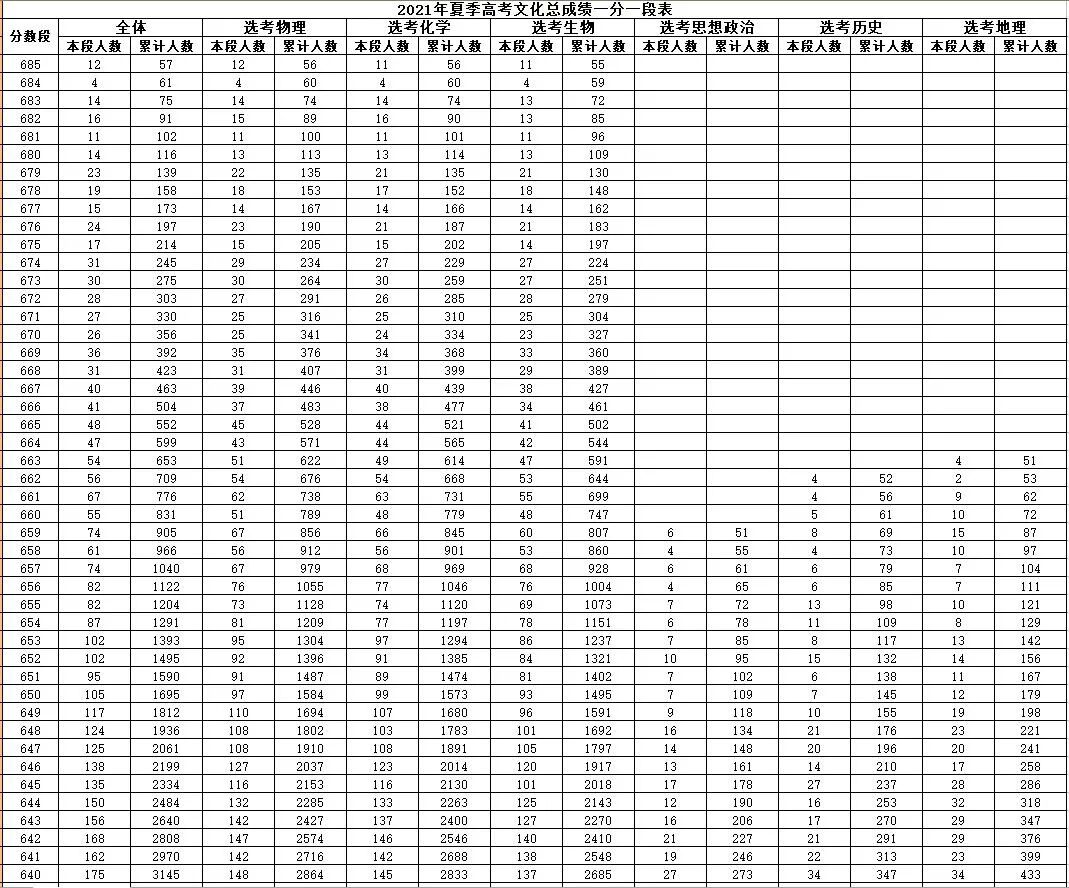 2021年夏季高考文化总成绩一分一段表

| 分数段 | 全体 本段人数 | 全体 累计人数 | 选考物理 本段人数 | 选考物理 累计人数 | 选考化学 本段人数 | 选考化学 累计人数 | 选考生物 本段人数 | 选考生物 累计人数 | 选考思想政治 本段人数 | 选考思想政治 累计人数 | 选考历史 本段人数 | 选考历史 累计人数 | 选考地理 本段人数 | 选考地理 累计人数 |
|---|---|---|---|---|---|---|---|---|---|---|---|---|---|---|
| 685 | 12 | 57 | 12 | 56 | 11 | 56 | 11 | 55 | | | | | | |
| 684 | 4 | 61 | 4 | 60 | 4 | 60 | 4 | 59 | | | | | | |
| 683 | 14 | 75 | 14 | 74 | 14 | 74 | 13 | 72 | | | | | | |
| 682 | 16 | 91 | 15 | 89 | 16 | 90 | 13 | 85 | | | | | | |
| 681 | 11 | 102 | 11 | 100 | 11 | 101 | 11 | 96 | | | | | | |
| 680 | 14 | 116 | 13 | 113 | 13 | 114 | 13 | 109 | | | | | | |
| 679 | 23 | 139 | 22 | 135 | 21 | 135 | 21 | 130 | | | | | | |
| 678 | 19 | 158 | 18 | 153 | 17 | 152 | 18 | 148 | | | | | | |
| 677 | 15 | 173 | 14 | 167 | 14 | 166 | 14 | 162 | | | | | | |
| 676 | 24 | 197 | 23 | 190 | 21 | 187 | 21 | 183 | | | | | | |
| 675 | 17 | 214 | 15 | 205 | 15 | 202 | 14 | 197 | | | | | | |
| 674 | 31 | 245 | 29 | 234 | 27 | 229 | 27 | 224 | | | | | | |
| 673 | 30 | 275 | 30 | 264 | 30 | 259 | 27 | 251 | | | | | | |
| 672 | 28 | 303 | 27 | 291 | 26 | 285 | 28 | 279 | | | | | | |
| 671 | 27 | 330 | 25 | 316 | 25 | 310 | 25 | 304 | | | | | | |
| 670 | 26 | 356 | 25 | 341 | 24 | 334 | 23 | 327 | | | | | | |
| 669 | 36 | 392 | 35 | 376 | 34 | 368 | 33 | 360 | | | | | | |
| 668 | 31 | 423 | 31 | 407 | 31 | 399 | 29 | 389 | | | | | | |
| 667 | 40 | 463 | 39 | 446 | 40 | 439 | 38 | 427 | | | | | | |
| 666 | 41 | 504 | 37 | 483 | 38 | 477 | 34 | 461 | | | | | | |
| 665 | 48 | 552 | 45 | 528 | 44 | 521 | 41 | 502 | | | | | | |
| 664 | 47 | 599 | 43 | 571 | 44 | 565 | 42 | 544 | | | | | | |
| 663 | 54 | 653 | 51 | 622 | 49 | 614 | 47 | 591 | | | | | 4 | 51 |
| 662 | 56 | 709 | 54 | 676 | 54 | 668 | 53 | 644 | | | 4 | 52 | 2 | 53 |
| 661 | 67 | 776 | 62 | 738 | 63 | 731 | 55 | 699 | | | 4 | 56 | 9 | 62 |
| 660 | 55 | 831 | 51 | 789 | 48 | 779 | 48 | 747 | | | 5 | 61 | 10 | 72 |
| 659 | 74 | 905 | 67 | 856 | 66 | 845 | 60 | 807 | 6 | 51 | 8 | 69 | 15 | 87 |
| 658 | 61 | 966 | 56 | 912 | 56 | 901 | 53 | 860 | 4 | 55 | 4 | 73 | 10 | 97 |
| 657 | 74 | 1040 | 67 | 979 | 68 | 969 | 68 | 928 | 6 | 61 | 6 | 79 | 7 | 104 |
| 656 | 82 | 1122 | 76 | 1055 | 77 | 1046 | 76 | 1004 | 4 | 65 | 6 | 85 | 7 | 111 |
| 655 | 82 | 1204 | 73 | 1128 | 74 | 1120 | 69 | 1073 | 7 | 72 | 13 | 98 | 10 | 121 |
| 654 | 87 | 1291 | 81 | 1209 | 77 | 1197 | 78 | 1151 | 6 | 78 | 11 | 109 | 8 | 129 |
| 653 | 102 | 1393 | 95 | 1304 | 97 | 1294 | 86 | 1237 | 7 | 85 | 8 | 117 | 13 | 142 |
| 652 | 102 | 1495 | 92 | 1396 | 91 | 1385 | 84 | 1321 | 10 | 95 | 15 | 132 | 14 | 156 |
| 651 | 95 | 1590 | 91 | 1487 | 89 | 1474 | 81 | 1402 | 7 | 102 | 6 | 138 | 11 | 167 |
| 650 | 105 | 1695 | 97 | 1584 | 99 | 1573 | 93 | 1495 | 7 | 109 | 7 | 145 | 12 | 179 |
| 649 | 117 | 1812 | 110 | 1694 | 107 | 1680 | 96 | 1591 | 9 | 118 | 10 | 155 | 19 | 198 |
| 648 | 124 | 1936 | 108 | 1802 | 103 | 1783 | 101 | 1692 | 16 | 134 | 21 | 176 | 23 | 221 |
| 647 | 125 | 2061 | 108 | 1910 | 108 | 1891 | 105 | 1797 | 14 | 148 | 20 | 196 | 20 | 241 |
| 646 | 138 | 2199 | 127 | 2037 | 123 | 2014 | 120 | 1917 | 13 | 161 | 14 | 210 | 17 | 258 |
| 645 | 135 | 2334 | 116 | 2153 | 116 | 2130 | 101 | 2018 | 17 | 178 | 27 | 237 | 28 | 286 |
| 644 | 150 | 2484 | 132 | 2285 | 133 | 2263 | 125 | 2143 | 12 | 190 | 16 | 253 | 32 | 318 |
| 643 | 156 | 2640 | 142 | 2427 | 137 | 2400 | 127 | 2270 | 16 | 206 | 17 | 270 | 29 | 347 |
| 642 | 168 | 2808 | 147 | 2574 | 146 | 2546 | 140 | 2410 | 21 | 227 | 21 | 291 | 29 | 376 |
| 641 | 162 | 2970 | 142 | 2716 | 142 | 2688 | 138 | 2548 | 19 | 246 | 22 | 313 | 23 | 399 |
| 640 | 175 | 3145 | 148 | 2864 | 145 | 2833 | 137 | 2685 | 27 | 273 | 34 | 347 | 34 | 433 |